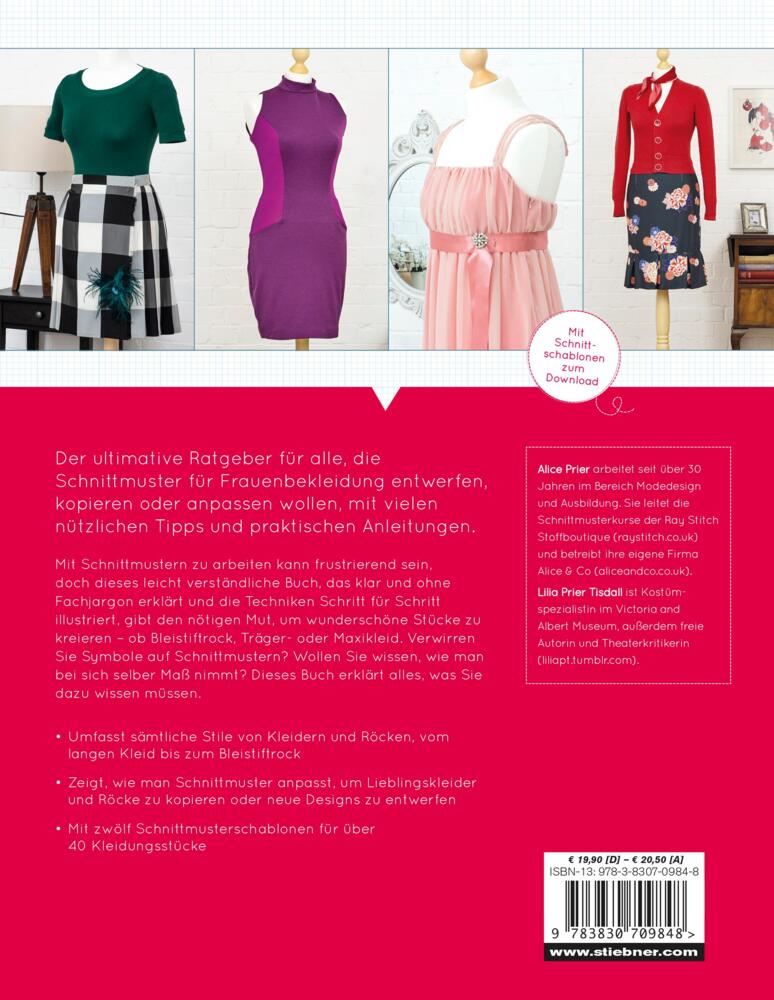 Mit Schnittschablonen zum Download

Der ultimative Ratgeber für alle, die Schnittmuster für Frauenbekleidung entwerfen, kopieren oder anpassen wollen, mit vielen nützlichen Tipps und praktischen Anleitungen.

Mit Schnittmustern zu arbeiten kann frustrierend sein, doch dieses leicht verständliche Buch, das klar und ohne Fachjargon erklärt und die Techniken Schritt für Schritt illustriert, gibt den nötigen Mut, um wunderschöne Stücke zu kreieren – ob Bleistiftrock, Träger- oder Maxikleid. Verwirren Sie Symbole auf Schnittmustern? Wollen Sie wissen, wie man bei sich selber Maß nimmt? Dieses Buch erklärt alles, was Sie dazu wissen müssen.

• Umfasst sämtliche Stile von Kleidern und Röcken, vom langen Kleid bis zum Bleistiftrock

• Zeigt, wie man Schnittmuster anpasst, um Lieblingskleider und Röcke zu kopieren oder neue Designs zu entwerfen

• Mit zwölf Schnittmusterschablonen für über 40 Kleidungsstücke

Alice Prier arbeitet seit über 30 Jahren im Bereich Modedesign und Ausbildung. Sie leitet die Schnittmusterkurse der Ray Stitch Stoffboutique (raystitch.co.uk) und betreibt ihre eigene Firma Alice & Co (aliceandco.co.uk).

Lilia Prier Tisdall ist Kostümspezialistin im Victoria and Albert Museum, außerdem freie Autorin und Theaterkritikerin (liliapt.tumblr.com).

€ 19,90 [D] – € 20,50 [A]
ISBN-13: 978-3-8307-0984-8

9 783830 709848 >

www.stiebner.com